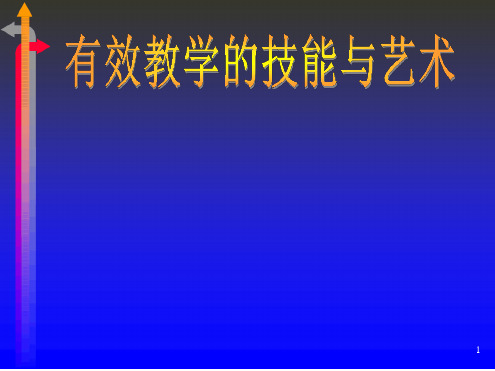 有效教学的技能与艺术

1